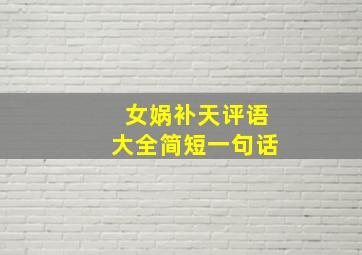 女娲补天评语
大全简短一句话